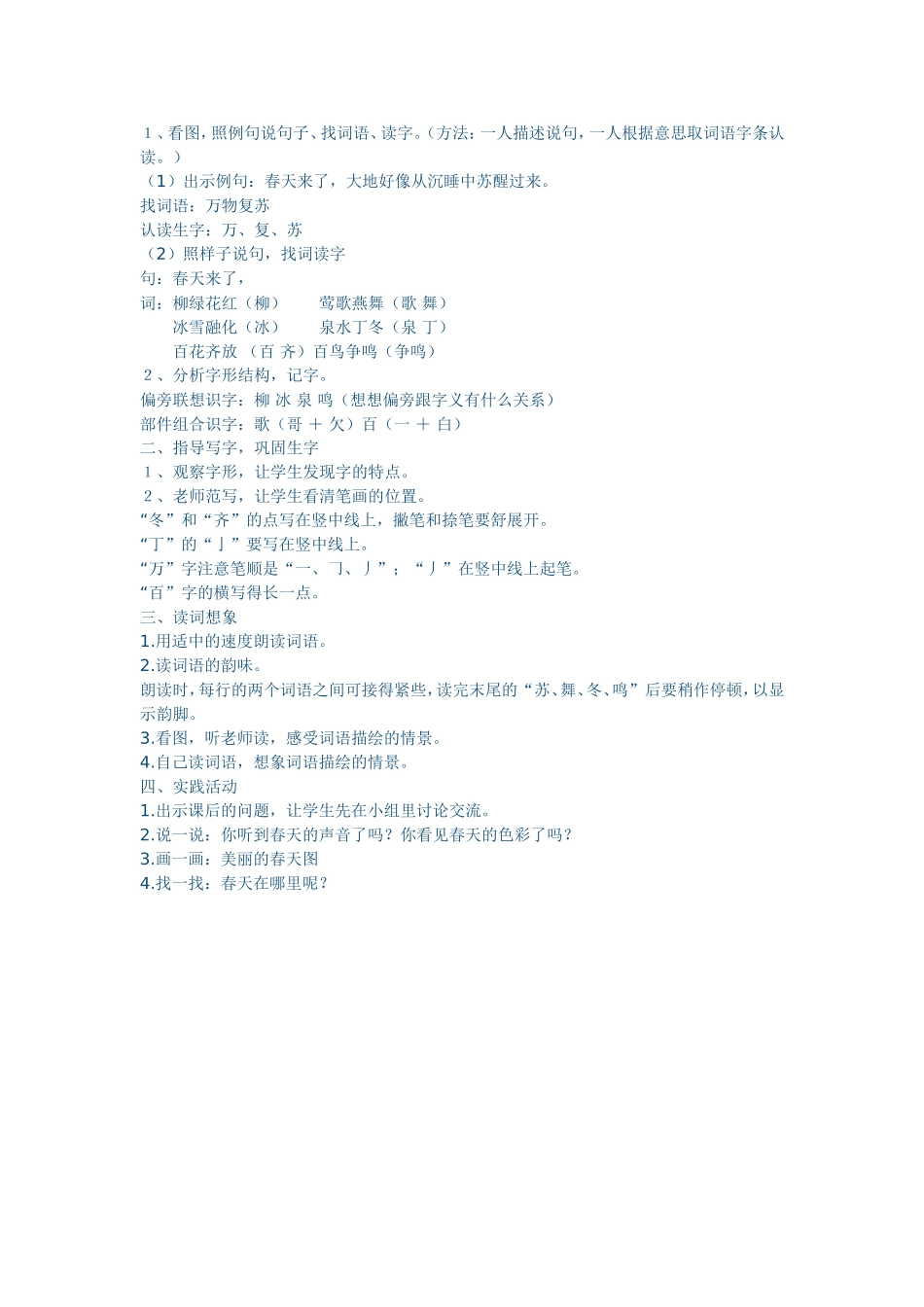 １、看图，照例句说句子、找词语、读字。（方法：一人描述说句，一人根据意思取词语字条认读。）
（1）出示例句：春天来了，大地好像从沉睡中苏醒过来。
找词语：万物复苏
认读生字：万、复、苏
（2）照样子说句，找词读字
句：春天来了，
词：柳绿花红（柳）　　莺歌燕舞（歌 舞）
　　冰雪融化（冰）　　泉水丁冬（泉 丁）
　　百花齐放 （百 齐）百鸟争鸣（争鸣）
２、分析字形结构，记字。
偏旁联想识字：柳 冰 泉 鸣（想想偏旁跟字义有什么关系）
部件组合识字：歌（哥 ＋ 欠）百（一 ＋ 白）
二、指导写字，巩固生字
１、观察字形，让学生发现字的特点。
２、老师范写，让学生看清笔画的位置。
“冬”和“齐”的点写在竖中线上，撇笔和捺笔要舒展开。
“丁”的“亅”要写在竖中线上。
“万”字注意笔顺是“一、㇆、丿”；“丿”在竖中线上起笔。
“百”字的横写得长一点。
三、读词想象
1.用适中的速度朗读词语。
2.读词语的韵味。
朗读时，每行的两个词语之间可接得紧些，读完末尾的“苏、舞、冬、鸣”后要稍作停顿，以显示韵脚。
3.看图，听老师读，感受词语描绘的情景。
4.自己读词语，想象词语描绘的情景。
四、实践活动
1.出示课后的问题，让学生先在小组里讨论交流。
2.说一说：你听到春天的声音了吗？你看见春天的色彩了吗？
3.画一画：美丽的春天图
4.找一找：春天在哪里呢？